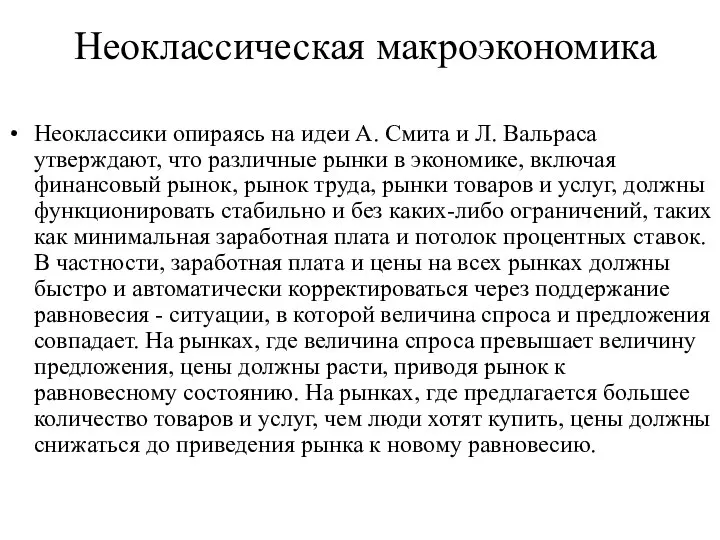 Неоклассическая макроэкономика

• Неоклассики опираясь на идеи А. Смита и Л. Вальраса утверждают, что различные рынки в экономике, включая финансовый рынок, рынок труда, рынки товаров и услуг, должны функционировать стабильно и без каких-либо ограничений, таких как минимальная заработная плата и потолок процентных ставок. В частности, заработная плата и цены на всех рынках должны быстро и автоматически корректироваться через поддержание равновесия - ситуации, в которой величина спроса и предложения совпадает. На рынках, где величина спроса превышает величину предложения, цены должны расти, приводя рынок к равновесному состоянию. На рынках, где предлагается большее количество товаров и услуг, чем люди хотят купить, цены должны снижаться до приведения рынка к новому равновесию.